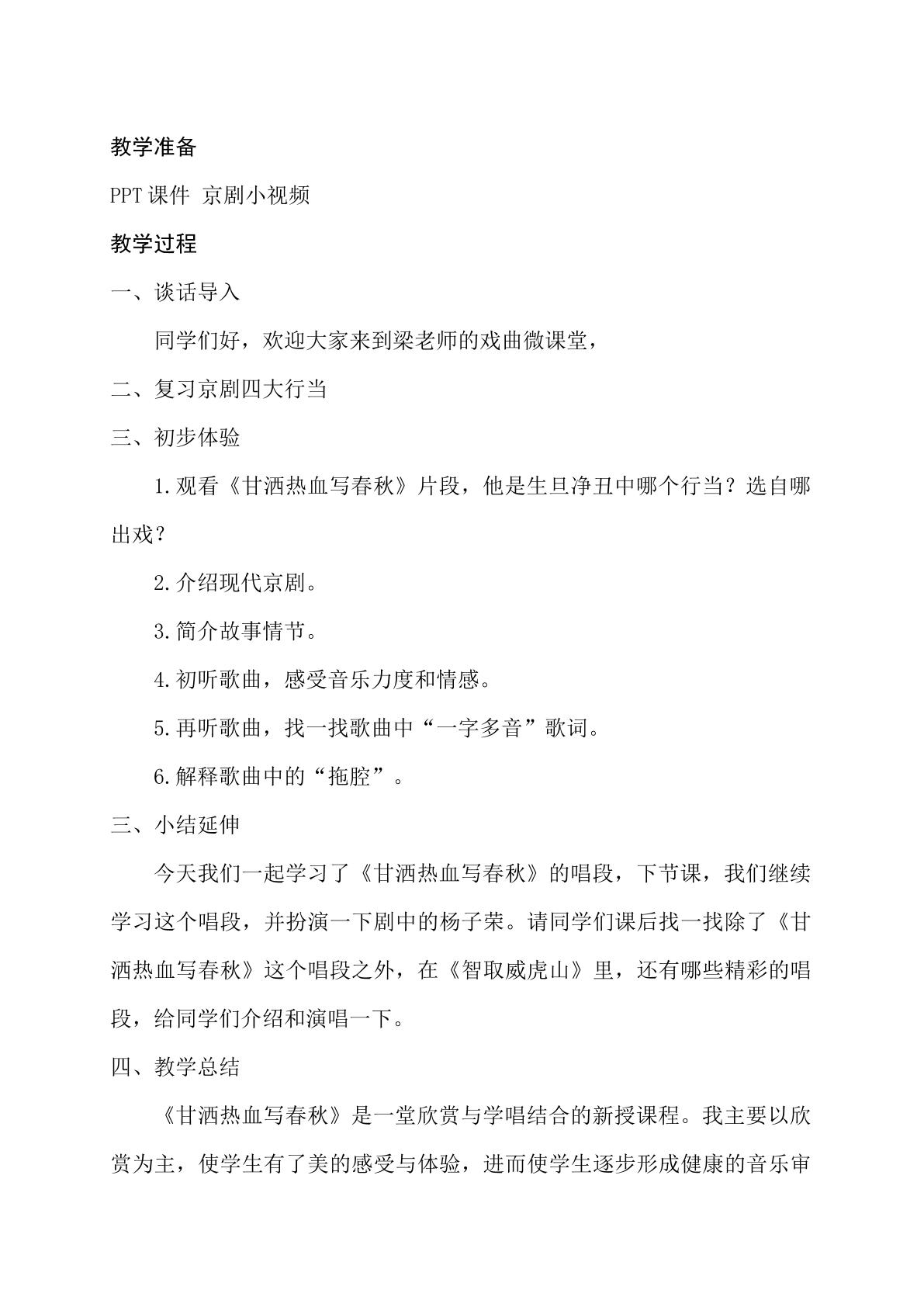 教学准备

PPT课件 京剧小视频

教学过程

一、谈话导入

同学们好，欢迎大家来到梁老师的戏曲微课堂，

二、复习京剧四大行当

三、初步体验

1.观看《甘洒热血写春秋》片段，他是生旦净丑中哪个行当？选自哪出戏？

2.介绍现代京剧。

3.简介故事情节。

4.初听歌曲，感受音乐力度和情感。

5.再听歌曲，找一找歌曲中“一字多音”歌词。

6.解释歌曲中的“拖腔”。

三、小结延伸

今天我们一起学习了《甘洒热血写春秋》的唱段，下节课，我们继续学习这个唱段，并扮演一下剧中的杨子荣。请同学们课后找一找除了《甘洒热血写春秋》这个唱段之外，在《智取威虎山》里，还有哪些精彩的唱段，给同学们介绍和演唱一下。

四、教学总结

《甘洒热血写春秋》是一堂欣赏与学唱结合的新授课程。我主要以欣赏为主，使学生有了美的感受与体验，进而使学生逐步形成健康的音乐审